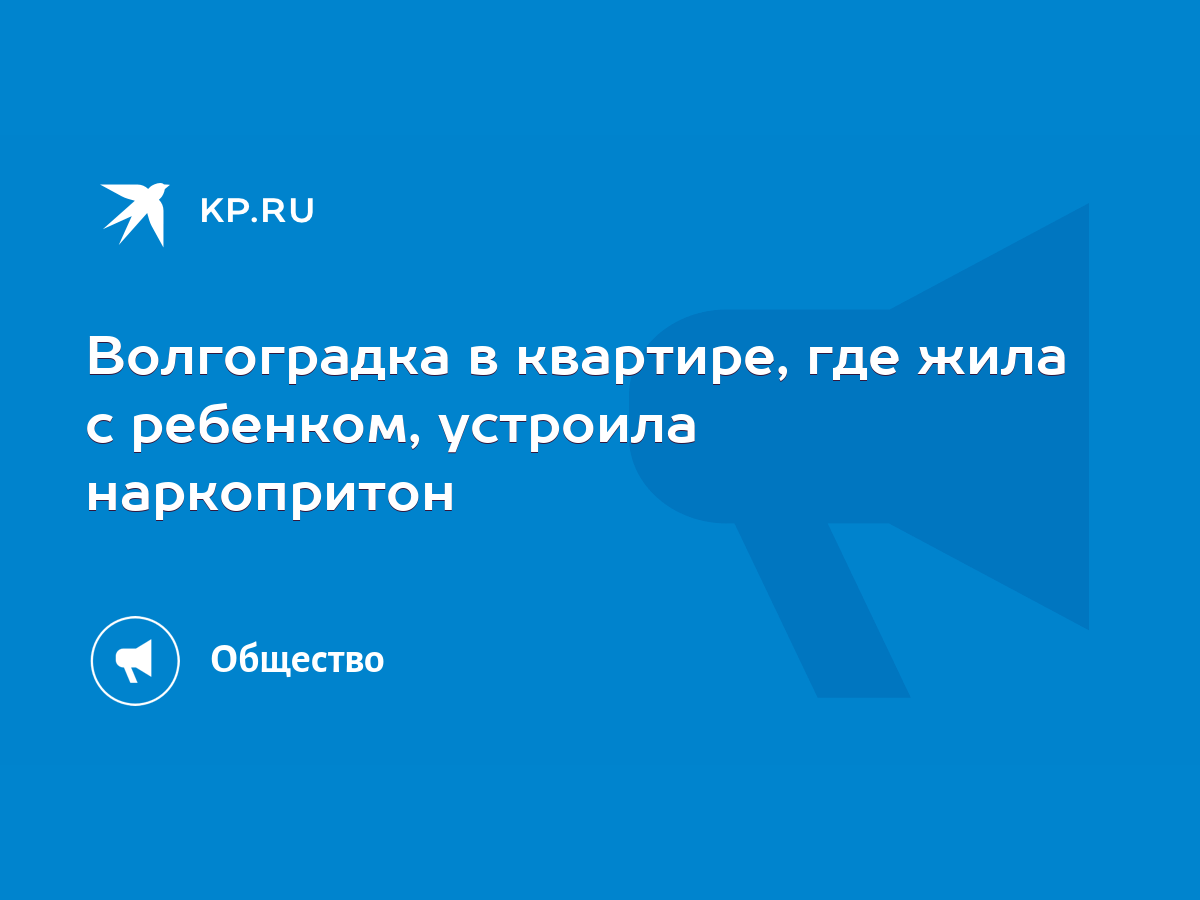 KP.RU

Волгоградка в квартире, где жила с ребенком, устроила наркопритон

Общество